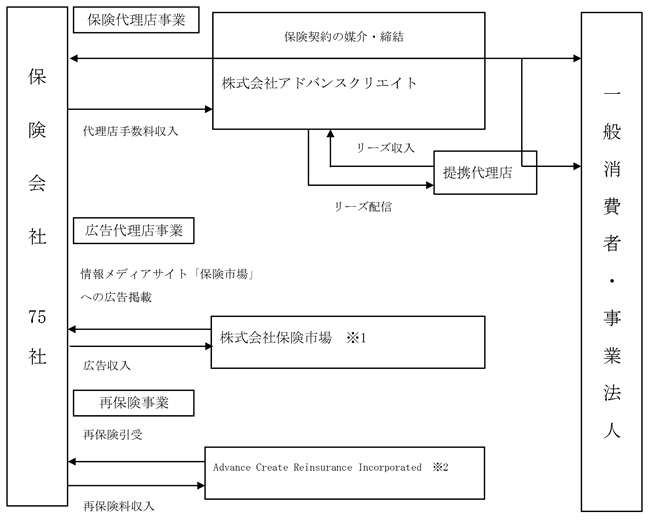 保険会社

75社

保険代理店事業

保険契約の媒介・締結

株式会社アドバンスクリエイト

代理店手数料収入

リーズ収入

提携代理店

リーズ配信

広告代理店事業

情報メディアサイト「保険市場」への広告掲載

株式会社保険市場　※1

広告収入

再保険事業

再保険引受

Advance Create Reinsurance Incorporated　※2

再保険料収入

一般消費者・事業法人